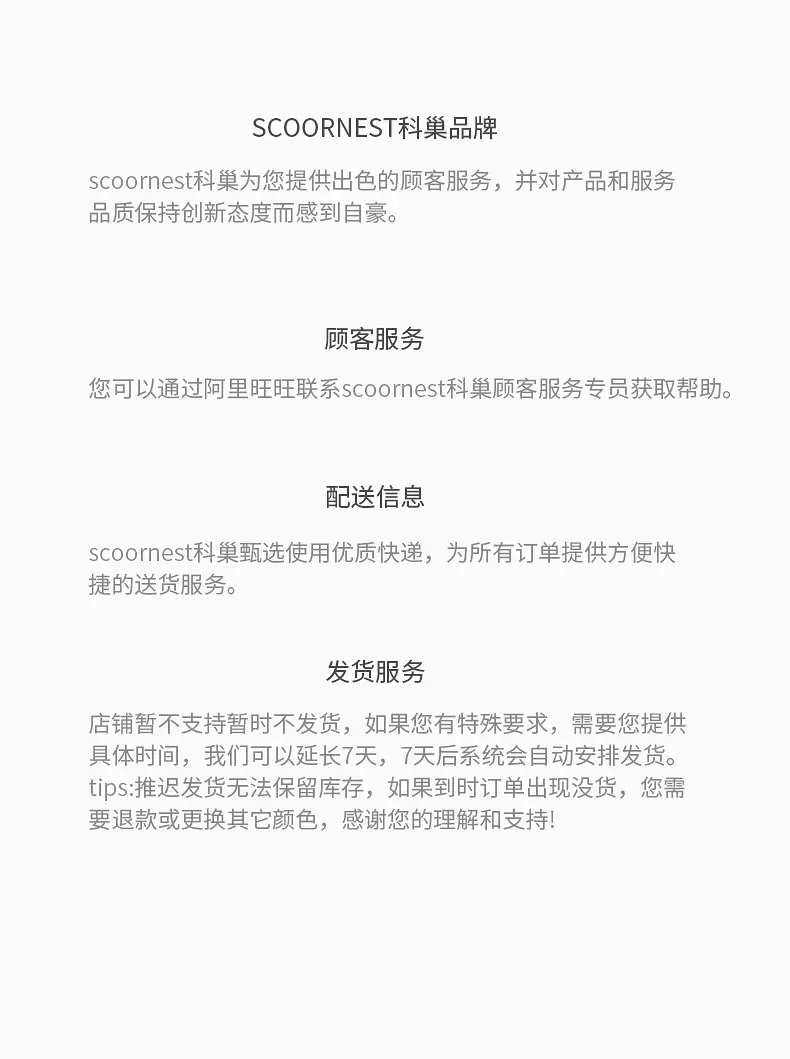 SCOORNEST科巢品牌

scoornest科巢为您提供出色的顾客服务，并对产品和服务品质保持创新态度而感到自豪。

顾客服务

您可以通过阿里旺旺联系scoornest科巢顾客服务专员获取帮助。

配送信息

scoornest科巢甄选使用优质快递，为所有订单提供方便快捷的送货服务。

发货服务

店铺暂不支持暂时不发货，如果您有特殊要求，需要您提供具体时间，我们可以延长7天，7天后系统会自动安排发货。tips:推迟发货无法保留库存，如果到时订单出现没货，您需要退款或更换其它颜色，感谢您的理解和支持!